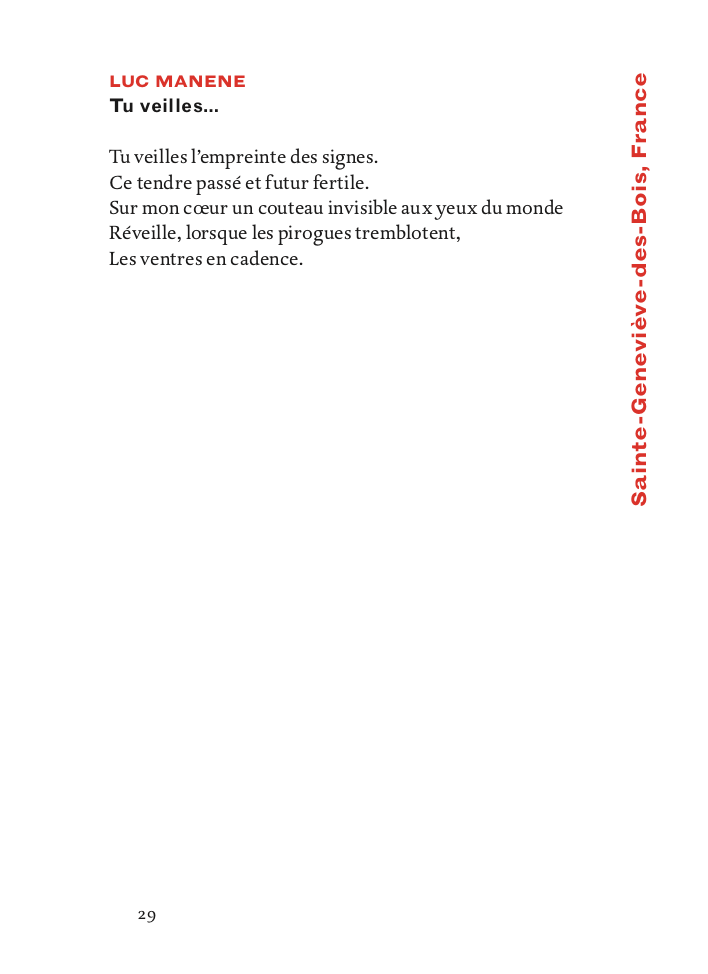 LUC MANENE
Tu veilles...

Tu veilles l'empreinte des signes.
Ce tendre passé et futur fertile.
Sur mon cœur un couteau invisible aux yeux du monde
Réveille, lorsque les pirogues tremblotent,
Les ventres en cadence.

Sainte-Geneviève-des-Bois, France

29